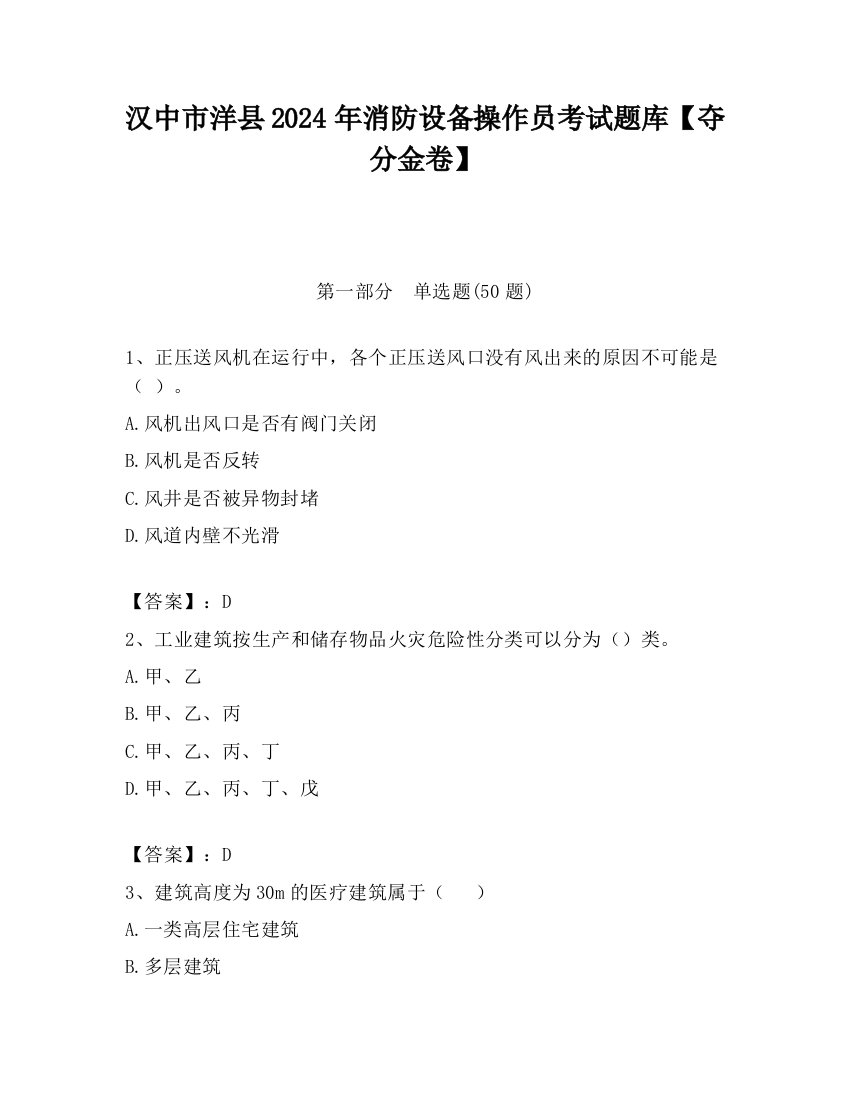 汉中市洋县2024年消防设备操作员考试题库【夺分金卷】

第一部分　单选题(50题)

1、正压送风机在运行中，各个正压送风口没有风出来的原因不可能是（ ）。

A.风机出风口是否有阀门关闭

B.风机是否反转

C.风井是否被异物封堵

D.风道内壁不光滑

【答案】：D

2、工业建筑按生产和储存物品火灾危险性分类可以分为（）类。

A.甲、乙

B.甲、乙、丙

C.甲、乙、丙、丁

D.甲、乙、丙、丁、戊

【答案】：D

3、建筑高度为30m的医疗建筑属于（　　）

A.一类高层住宅建筑

B.多层建筑